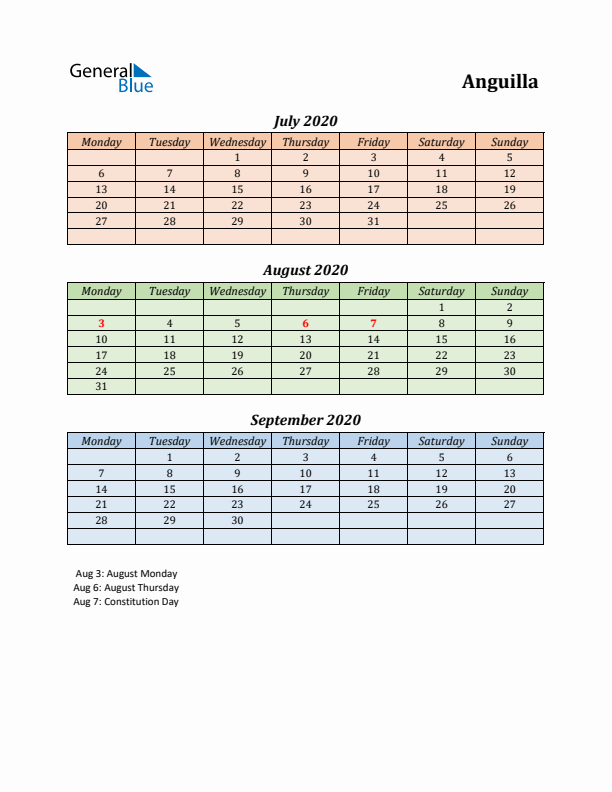 General Blue

Anguilla

July 2020

| Monday | Tuesday | Wednesday | Thursday | Friday | Saturday | Sunday |
|---|---|---|---|---|---|---|
| | | 1 | 2 | 3 | 4 | 5 |
| 6 | 7 | 8 | 9 | 10 | 11 | 12 |
| 13 | 14 | 15 | 16 | 17 | 18 | 19 |
| 20 | 21 | 22 | 23 | 24 | 25 | 26 |
| 27 | 28 | 29 | 30 | 31 | | |
| | | | | | | |

August 2020

| Monday | Tuesday | Wednesday | Thursday | Friday | Saturday | Sunday |
|---|---|---|---|---|---|---|
| | | | | | 1 | 2 |
| 3 | 4 | 5 | 6 | 7 | 8 | 9 |
| 10 | 11 | 12 | 13 | 14 | 15 | 16 |
| 17 | 18 | 19 | 20 | 21 | 22 | 23 |
| 24 | 25 | 26 | 27 | 28 | 29 | 30 |
| 31 | | | | | | |

September 2020

| Monday | Tuesday | Wednesday | Thursday | Friday | Saturday | Sunday |
|---|---|---|---|---|---|---|
| | 1 | 2 | 3 | 4 | 5 | 6 |
| 7 | 8 | 9 | 10 | 11 | 12 | 13 |
| 14 | 15 | 16 | 17 | 18 | 19 | 20 |
| 21 | 22 | 23 | 24 | 25 | 26 | 27 |
| 28 | 29 | 30 | | | | |
| | | | | | | |

Aug 3: August Monday
Aug 6: August Thursday
Aug 7: Constitution Day